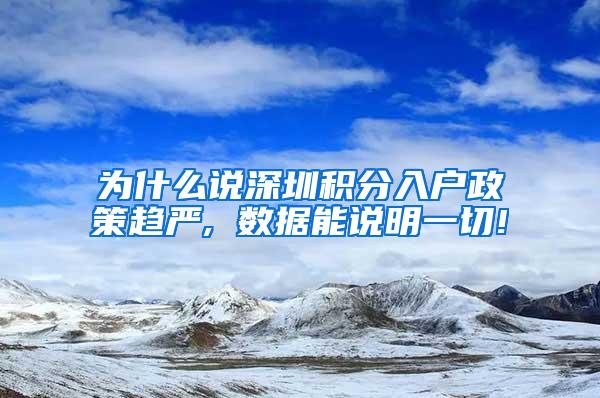 为什么说深圳积分入户政策趋严，数据能说明一切！